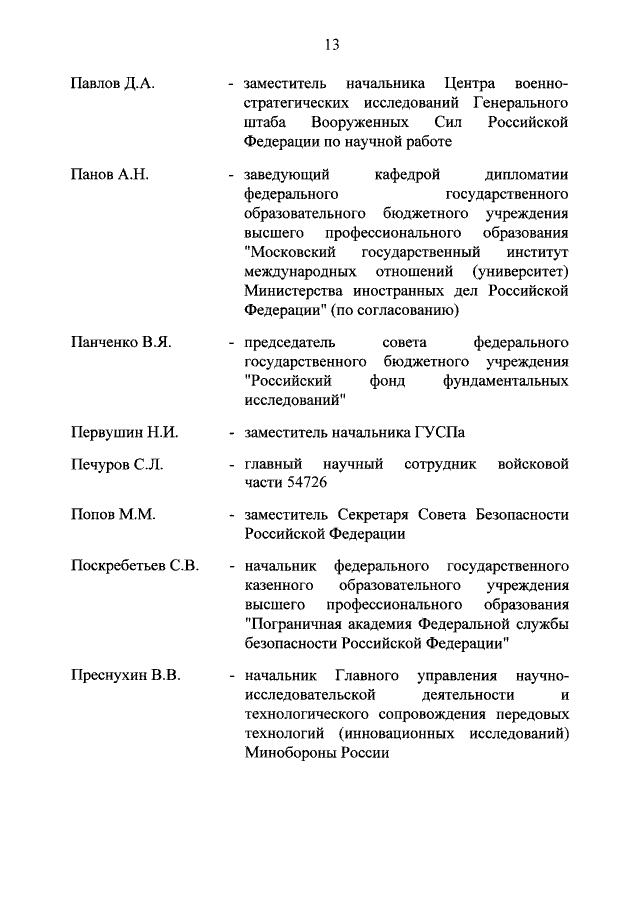 13

Павлов Д.А. - заместитель начальника Центра военно-стратегических исследований Генерального штаба Вооруженных Сил Российской Федерации по научной работе

Панов А.Н. - заведующий кафедрой дипломатии федерального государственного образовательного бюджетного учреждения высшего профессионального образования "Московский государственный институт международных отношений (университет) Министерства иностранных дел Российской Федерации" (по согласованию)

Панченко В.Я. - председатель совета федерального государственного бюджетного учреждения "Российский фонд фундаментальных исследований"

Первушин Н.И. - заместитель начальника ГУСПа

Печуров С.Л. - главный научный сотрудник войсковой части 54726

Попов М.М. - заместитель Секретаря Совета Безопасности Российской Федерации

Поскребетьев С.В. - начальник федерального государственного казенного образовательного учреждения высшего профессионального образования "Пограничная академия Федеральной службы безопасности Российской Федерации"

Преснухин В.В. - начальник Главного управления научно-исследовательской деятельности и технологического сопровождения передовых технологий (инновационных исследований) Минобороны России